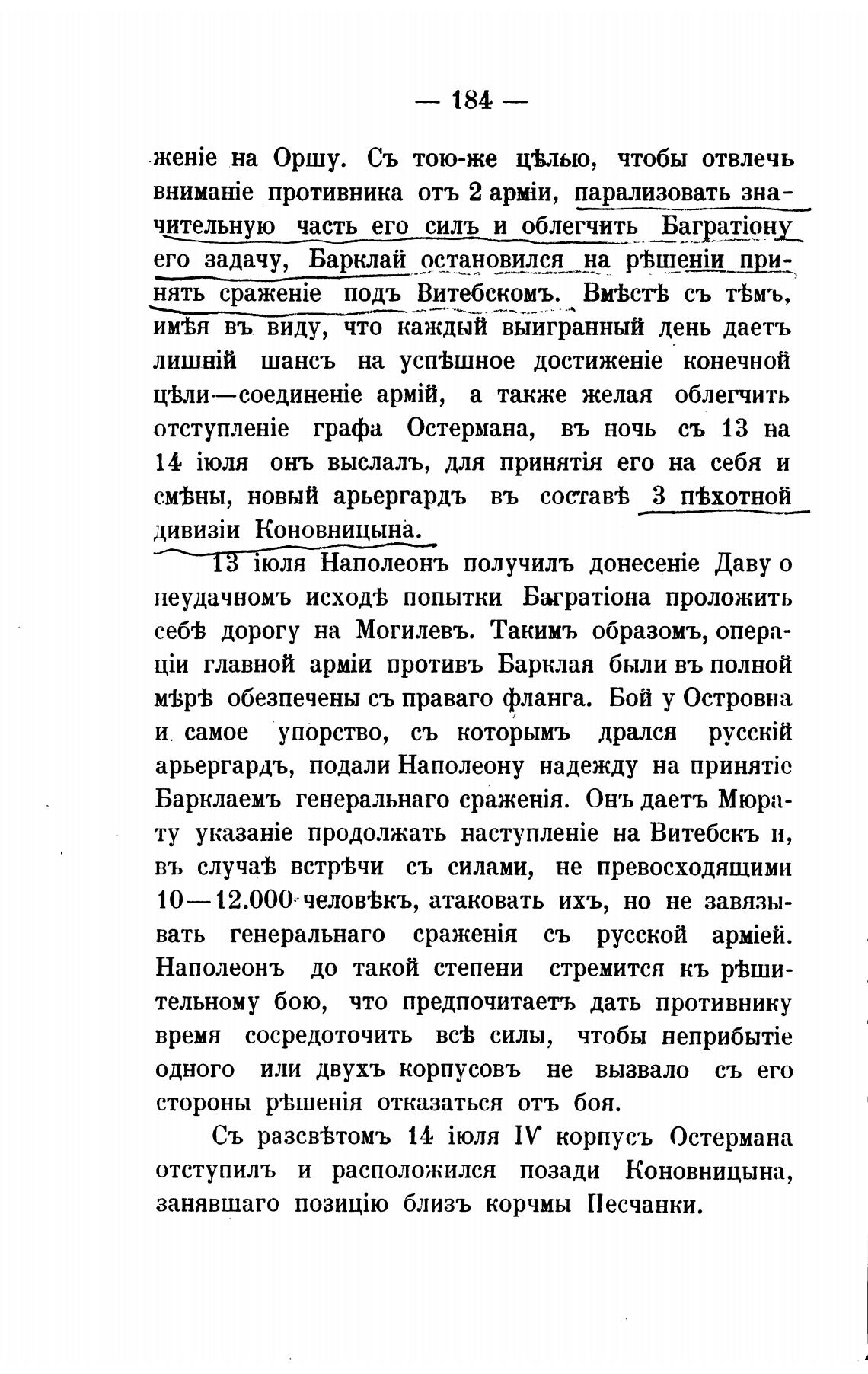 — 184 —

женіе на Оршу. Съ тою-же цѣлью, чтобы отвлечь вниманіе противника отъ 2 арміи, парализовать значительную часть его силъ и облегчить Багратіону его задачу, Барклай остановился на рѣшеніи принять сраженіе подъ Витебскомъ. Вмѣстѣ съ тѣмъ, имѣя въ виду, что каждый выигранный день даетъ лишній шансъ на успѣшное достиженіе конечной цѣли—соединеніе армій, а также желая облегчить отступленіе графа Остермана, въ ночь съ 13 на 14 іюля онъ выслалъ, для принятія его на себя и смѣны, новый арьергардъ въ составѣ 3 пѣхотной дивизіи Коновницына.

13 іюля Наполеонъ получилъ донесеніе Даву о неудачномъ исходѣ попытки Багратіона проложить себѣ дорогу на Могилевъ. Такимъ образомъ, операціи главной арміи противъ Барклая были въ полной мѣрѣ обезпечены съ праваго фланга. Бой у Островна и самое упорство, съ которымъ дрался русскій арьергардъ, подали Наполеону надежду на принятіе Барклаемъ генеральнаго сраженія. Онъ даетъ Мюрату указаніе продолжать наступленіе на Витебскъ и, въ случаѣ встрѣчи съ силами, не превосходящими 10—12.000 человѣкъ, атаковать ихъ, но не завязывать генеральнаго сраженія съ русской арміей. Наполеонъ до такой степени стремится къ рѣшительному бою, что предпочитаетъ дать противнику время сосредоточить всѣ силы, чтобы неприбытіе одного или двухъ корпусовъ не вызвало съ его стороны рѣшенія отказаться отъ боя.

Съ разсвѣтомъ 14 іюля IV корпусъ Остермана отступилъ и расположился позади Коновницына, занявшаго позицію близъ корчмы Песчанки.